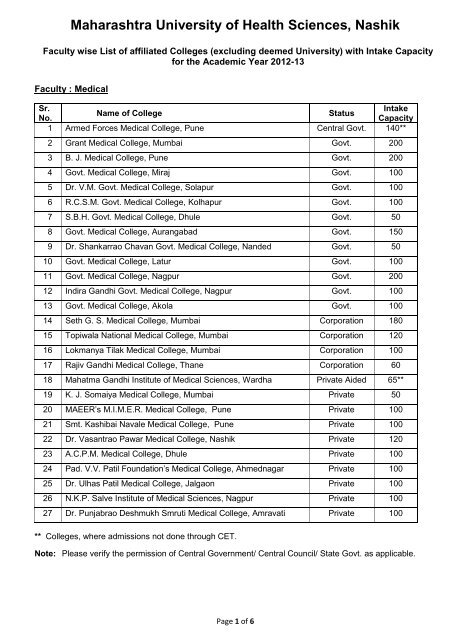 Maharashtra University of Health Sciences, Nashik

Faculty wise List of affiliated Colleges (excluding deemed University) with Intake Capacity for the Academic Year 2012-13

Faculty : Medical

| Sr. No. | Name of College | Status | Intake Capacity |
|---|---|---|---|
| 1 | Armed Forces Medical College, Pune | Central Govt. | 140** |
| 2 | Grant Medical College, Mumbai | Govt. | 200 |
| 3 | B. J. Medical College, Pune | Govt. | 200 |
| 4 | Govt. Medical College, Miraj | Govt. | 100 |
| 5 | Dr. V.M. Govt. Medical College, Solapur | Govt. | 100 |
| 6 | R.C.S.M. Govt. Medical College, Kolhapur | Govt. | 100 |
| 7 | S.B.H. Govt. Medical College, Dhule | Govt. | 50 |
| 8 | Govt. Medical College, Aurangabad | Govt. | 150 |
| 9 | Dr. Shankarrao Chavan Govt. Medical College, Nanded | Govt. | 50 |
| 10 | Govt. Medical College, Latur | Govt. | 100 |
| 11 | Govt. Medical College, Nagpur | Govt. | 200 |
| 12 | Indira Gandhi Govt. Medical College, Nagpur | Govt. | 100 |
| 13 | Govt. Medical College, Akola | Govt. | 100 |
| 14 | Seth G. S. Medical College, Mumbai | Corporation | 180 |
| 15 | Topiwala National Medical College, Mumbai | Corporation | 120 |
| 16 | Lokmanya Tilak Medical College, Mumbai | Corporation | 100 |
| 17 | Rajiv Gandhi Medical College, Thane | Corporation | 60 |
| 18 | Mahatma Gandhi Institute of Medical Sciences, Wardha | Private Aided | 65** |
| 19 | K. J. Somaiya Medical College, Mumbai | Private | 50 |
| 20 | MAEER's M.I.M.E.R. Medical College, Pune | Private | 100 |
| 21 | Smt. Kashibai Navale Medical College, Pune | Private | 100 |
| 22 | Dr. Vasantrao Pawar Medical College, Nashik | Private | 120 |
| 23 | A.C.P.M. Medical College, Dhule | Private | 100 |
| 24 | Pad. V.V. Patil Foundation's Medical College, Ahmednagar | Private | 100 |
| 25 | Dr. Ulhas Patil Medical College, Jalgaon | Private | 100 |
| 26 | N.K.P. Salve Institute of Medical Sciences, Nagpur | Private | 100 |
| 27 | Dr. Punjabrao Deshmukh Smruti Medical College, Amravati | Private | 100 |

** Colleges, where admissions not done through CET.

Note: Please verify the permission of Central Government/ Central Council/ State Govt. as applicable.

Page 1 of 6